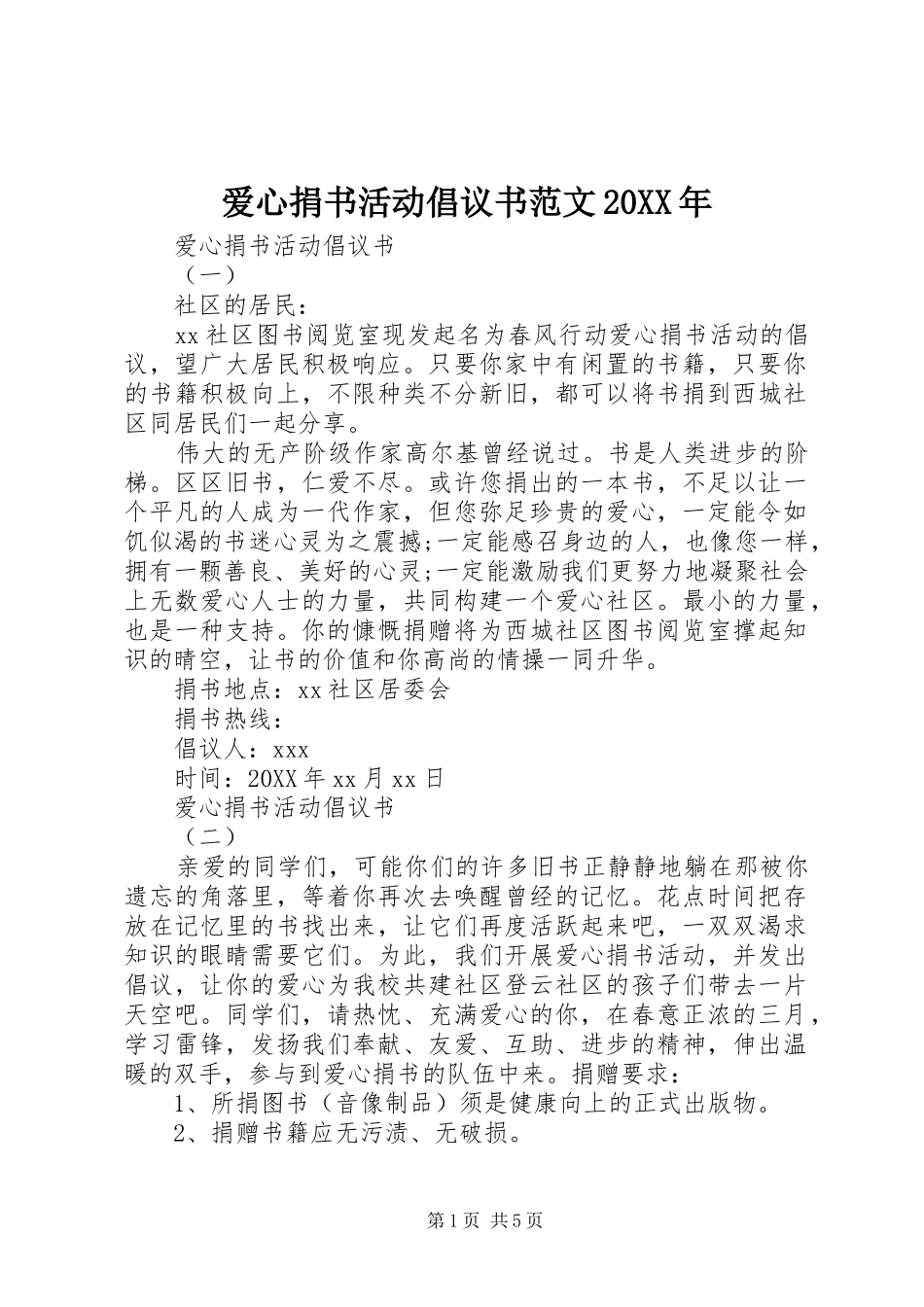 爱心捐书活动倡议书范文20XX年

爱心捐书活动倡议书

（一）

社区的居民：

xx社区图书阅览室现发起名为春风行动爱心捐书活动的倡议，望广大居民积极响应。只要你家中有闲置的书籍，只要你的书籍积极向上，不限种类不分新旧，都可以将书捐到西城社区同居民们一起分享。

伟大的无产阶级作家高尔基曾经说过。书是人类进步的阶梯。区区旧书，仁爱不尽。或许您捐出的一本书，不足以让一个平凡的人成为一代作家，但您弥足珍贵的爱心，一定能令如饥似渴的书迷心灵为之震撼;一定能感召身边的人，也像您一样，拥有一颗善良、美好的心灵;一定能激励我们更努力地凝聚社会上无数爱心人士的力量，共同构建一个爱心社区。最小的力量，也是一种支持。你的慷慨捐赠将为西城社区图书阅览室撑起知识的晴空，让书的价值和你高尚的情操一同升华。

捐书地点：xx社区居委会

捐书热线：

倡议人：xxx

时间：20XX年xx月xx日

爱心捐书活动倡议书

（二）

亲爱的同学们，可能你们的许多旧书正静静地躺在那被你遗忘的角落里，等着你再次去唤醒曾经的记忆。花点时间把存放在记忆里的书找出来，让它们再度活跃起来吧，一双双渴求知识的眼睛需要它们。为此，我们开展爱心捐书活动，并发出倡议，让你的爱心为我校共建社区登云社区的孩子们带去一片天空吧。同学们，请热忱、充满爱心的你，在春意正浓的三月，学习雷锋，发扬我们奉献、友爱、互助、进步的精神，伸出温暖的双手，参与到爱心捐书的队伍中来。捐赠要求：

1、所捐图书（音像制品）须是健康向上的正式出版物。

2、捐赠书籍应无污渍、无破损。

第1页 共5页